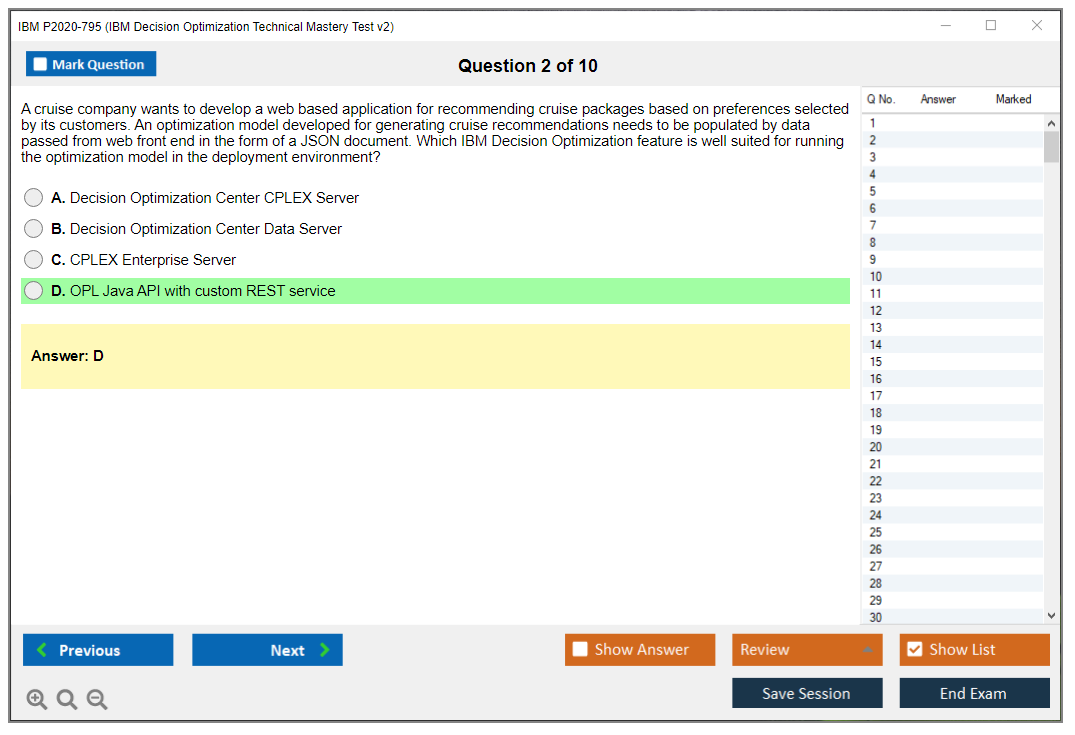 IBM P2020-795 (IBM Decision Optimization Technical Mastery Test v2)

Mark Question

Question 2 of 10

A cruise company wants to develop a web based application for recommending cruise packages based on preferences selected by its customers. An optimization model developed for generating cruise recommendations needs to be populated by data passed from web front end in the form of a JSON document. Which IBM Decision Optimization feature is well suited for running the optimization model in the deployment environment?

A. Decision Optimization Center CPLEX Server

B. Decision Optimization Center Data Server

C. CPLEX Enterprise Server

D. OPL Java API with custom REST service

Answer: D

| Q No. | Answer | Marked |
|---|---|---|
| 1 | | |
| 2 | | |
| 3 | | |
| 4 | | |
| 5 | | |
| 6 | | |
| 7 | | |
| 8 | | |
| 9 | | |
| 10 | | |
| 11 | | |
| 12 | | |
| 13 | | |
| 14 | | |
| 15 | | |
| 16 | | |
| 17 | | |
| 18 | | |
| 19 | | |
| 20 | | |
| 21 | | |
| 22 | | |
| 23 | | |
| 24 | | |
| 25 | | |
| 26 | | |
| 27 | | |
| 28 | | |
| 29 | | |
| 30 | | |

Previous

Next

Show Answer

Review

Show List

Save Session

End Exam